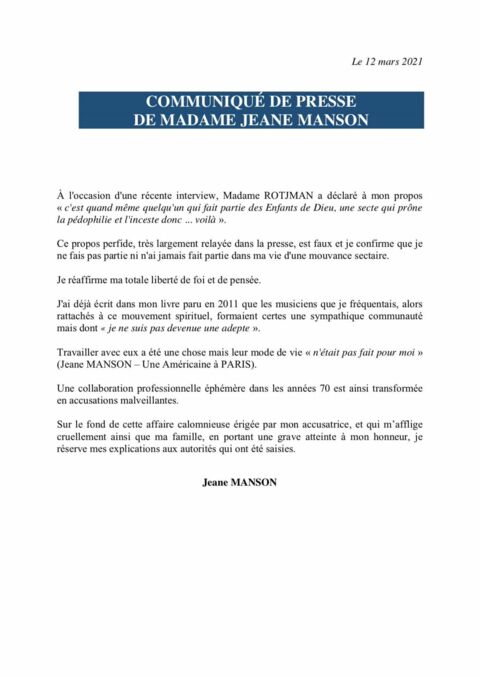 Le 12 mars 2021

COMMUNIQUÉ DE PRESSE
DE MADAME JEANE MANSON

À l'occasion d'une récente interview, Madame ROTJMAN a déclaré à mon propos « c'est quand même quelqu'un qui fait partie des Enfants de Dieu, une secte qui prône la pédophilie et l'inceste donc ... voilà ».

Ce propos perfide, très largement relayée dans la presse, est faux et je confirme que je ne fais pas partie ni n'ai jamais fait partie dans ma vie d'une mouvance sectaire.

Je réaffirme ma totale liberté de foi et de pensée.

J'ai déjà écrit dans mon livre paru en 2011 que les musiciens que je fréquentais, alors rattachés à ce mouvement spirituel, formaient certes une sympathique communauté mais dont « je ne suis pas devenue une adepte ».

Travailler avec eux a été une chose mais leur mode de vie « n'était pas fait pour moi » (Jeane MANSON – Une Américaine à PARIS).

Une collaboration professionnelle éphémère dans les années 70 est ainsi transformée en accusations malveillantes.

Sur le fond de cette affaire calomnieuse érigée par mon accusatrice, et qui m'afflige cruellement ainsi que ma famille, en portant une grave atteinte à mon honneur, je réserve mes explications aux autorités qui ont été saisies.

Jeane MANSON